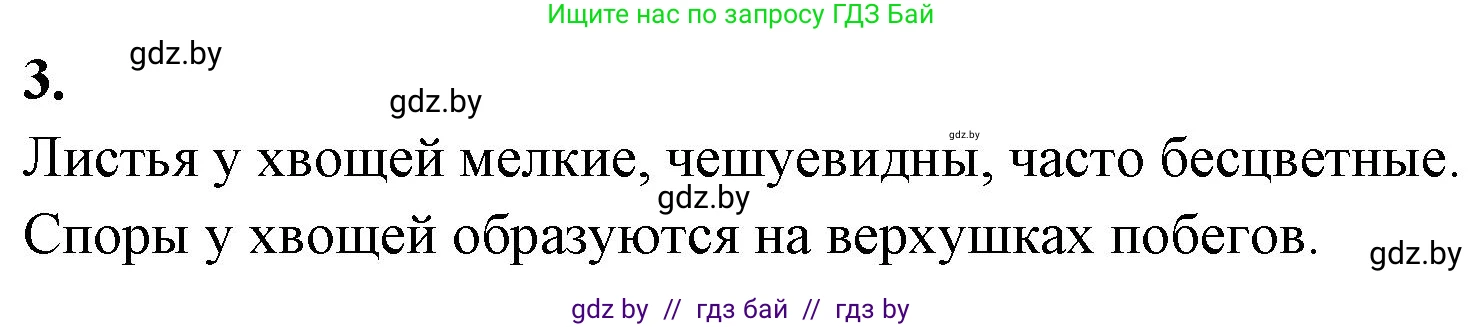 Ищите нас по запросу ГДЗ Бай

3.

gdz.by

gdz.by

gdz.by

Листья у хвощей мелкие, чешуевидны, часто бесцветные.

gdz.by

Споры у хвощей образуются на верхушках побегов.

gdz.by

gdz by // гдз бай // гдз by